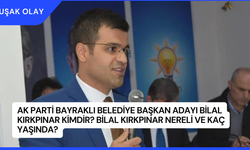 UŞAK OLAY

AK PARTİ BAYRAKLI BELEDİYE BAŞKAN ADAYI BİLAL KIRKPINAR KİMDİR? BİLAL KIRKPINAR NERELİ VE KAÇ YAŞINDA?